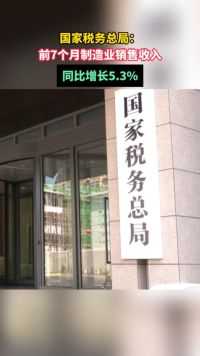 国家税务总局:
前7个月制造业销售收入
同比增长5.3%

国家税务总局